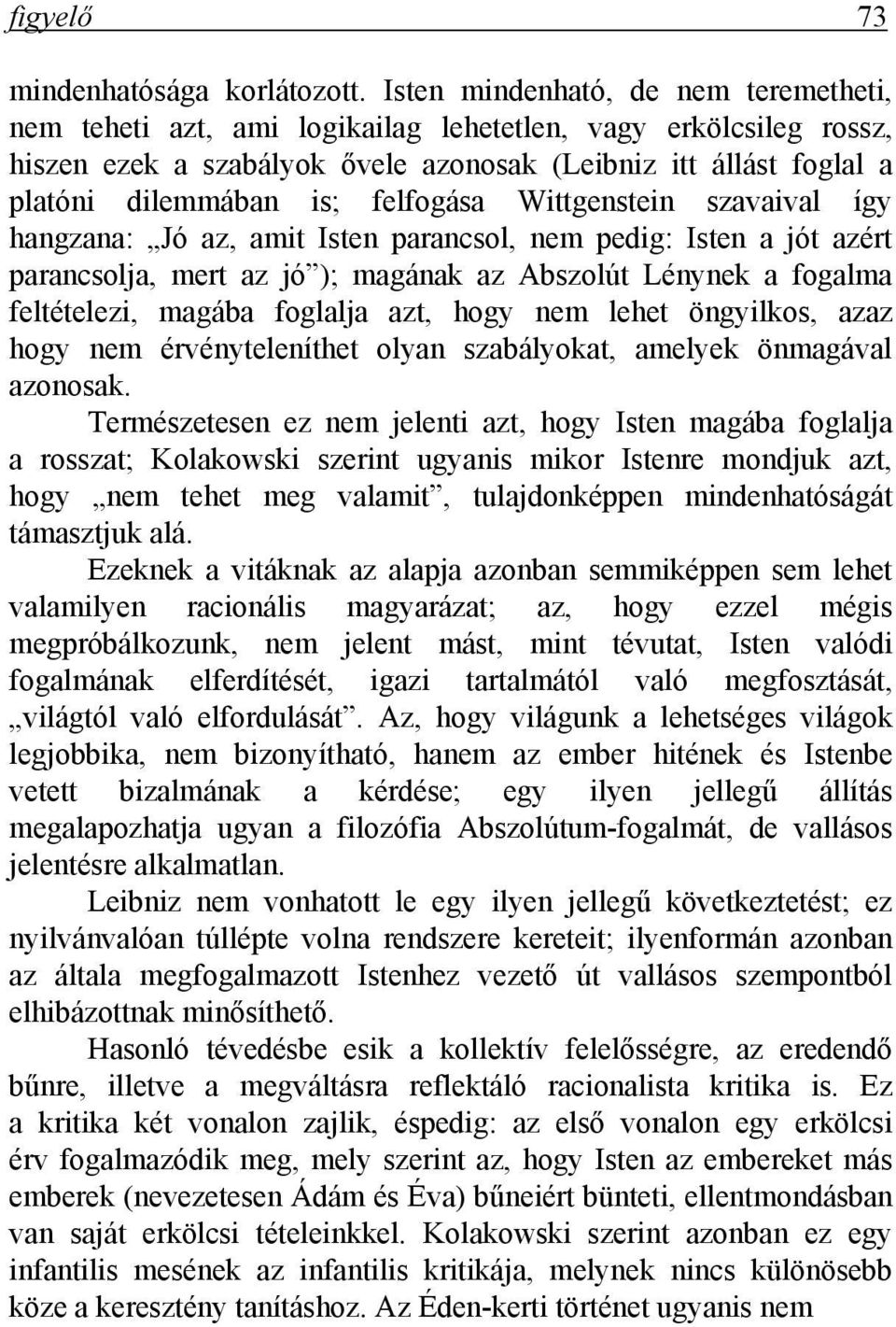 figyelő 73

mindenhatósága korlátozott. Isten mindenható, de nem teremetheti, nem teheti azt, ami logikailag lehetetlen, vagy erkölcsileg rossz, hiszen ezek a szabályok ővele azonosak (Leibniz itt állást foglal a platóni dilemmában is; felfogása Wittgenstein szavaival így hangzana: „Jó az, amit Isten parancsol, nem pedig: Isten a jót azért parancsolja, mert az jó”); magának az Abszolút Lénynek a fogalma feltételezi, magába foglalja azt, hogy nem lehet öngyilkos, azaz hogy nem érvényteleníthet olyan szabályokat, amelyek önmagával azonosak.

Természetesen ez nem jelenti azt, hogy Isten magába foglalja a rosszat; Kolakowski szerint ugyanis mikor Istenre mondjuk azt, hogy „nem tehet meg valamit”, tulajdonképpen mindenhatóságát támasztjuk alá.

Ezeknek a vitáknak az alapja azonban semmiképpen sem lehet valamilyen racionális magyarázat; az, hogy ezzel mégis megpróbálkozunk, nem jelent mást, mint tévutat, Isten valódi fogalmának elferdítését, igazi tartalmától való megfosztását, „világtól való elfordulását”. Az, hogy világunk a lehetséges világok legjobbika, nem bizonyítható, hanem az ember hitének és Istenbe vetett bizalmának a kérdése; egy ilyen jellegű állítás megalapozhatja ugyan a filozófia Abszolútum-fogalmát, de vallásos jelentésre alkalmatlan.

Leibniz nem vonhatott le egy ilyen jellegű következtetést; ez nyilvánvalóan túllépte volna rendszere kereteit; ilyenformán azonban az általa megfogalmazott Istenhez vezető út vallásos szempontból elhibázottnak minősíthető.

Hasonló tévedésbe esik a kollektív felelősségre, az eredendő bűnre, illetve a megváltásra reflektáló racionalista kritika is. Ez a kritika két vonalon zajlik, éspedig: az első vonalon egy erkölcsi érv fogalmazódik meg, mely szerint az, hogy Isten az embereket más emberek (nevezetesen Ádám és Éva) bűneiért bünteti, ellentmondásban van saját erkölcsi tételeinkkel. Kolakowski szerint azonban ez egy infantilis mesének az infantilis kritikája, melynek nincs különösebb köze a keresztény tanításhoz. Az Éden-kerti történet ugyanis nem